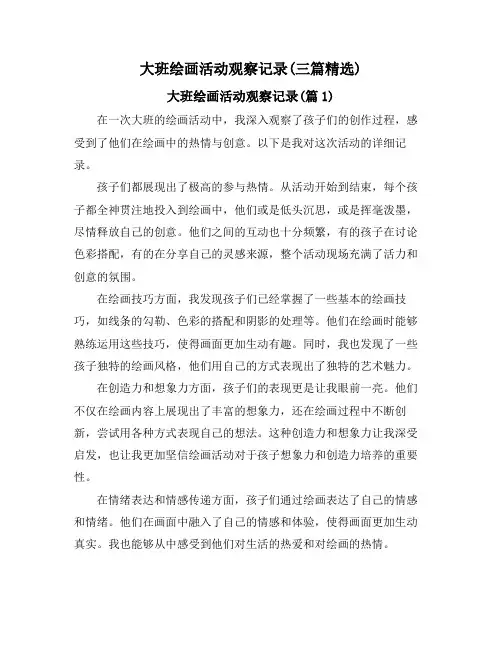 大班绘画活动观察记录(三篇精选)

大班绘画活动观察记录(篇 1)

在一次大班的绘画活动中，我深入观察了孩子们的创作过程，感受到了他们在绘画中的热情与创意。以下是我对这次活动的详细记录。

孩子们都展现出了极高的参与热情。从活动开始到结束，每个孩子都全神贯注地投入到绘画中，他们或是低头沉思，或是挥毫泼墨，尽情释放自己的创意。他们之间的互动也十分频繁，有的孩子在讨论色彩搭配，有的在分享自己的灵感来源，整个活动现场充满了活力和创意的氛围。

在绘画技巧方面，我发现孩子们已经掌握了一些基本的绘画技巧，如线条的勾勒、色彩的搭配和阴影的处理等。他们在绘画时能够熟练运用这些技巧，使得画面更加生动有趣。同时，我也发现了一些孩子独特的绘画风格，他们用自己的方式表现出了独特的艺术魅力。

在创造力和想象力方面，孩子们的表现更是让我眼前一亮。他们不仅在绘画内容上展现出了丰富的想象力，还在绘画过程中不断创新，尝试用各种方式表现自己的想法。这种创造力和想象力让我深受启发，也让我更加坚信绘画活动对于孩子想象力和创造力培养的重要性。

在情绪表达和情感传递方面，孩子们通过绘画表达了自己的情感和情绪。他们在画面中融入了自己的情感和体验，使得画面更加生动真实。我也能够从中感受到他们对生活的热爱和对绘画的热情。